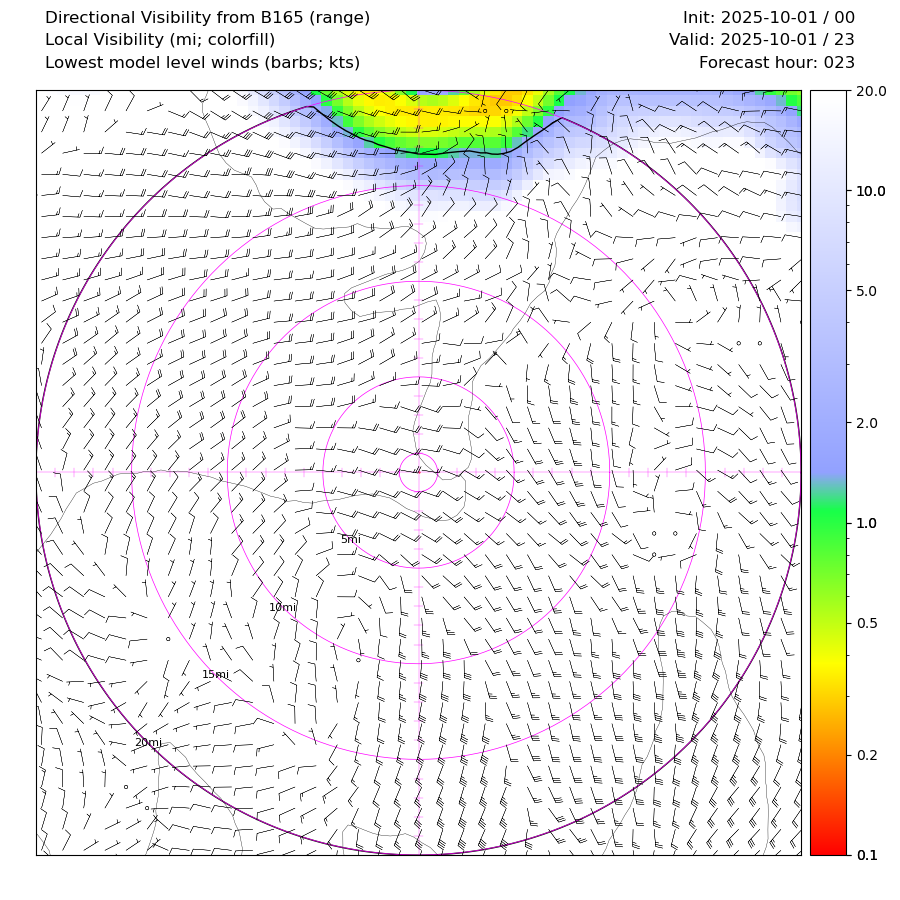 Directional Visibility from B165 (range)
Local Visibility (mi; colorfill)
Lowest model level winds (barbs; kts)

Init: 2025-10-01 / 00
Valid: 2025-10-01 / 23
Forecast hour: 023

5mi
10mi
15mi
20mi

20.0
10.0
5.0
2.0
1.0
0.5
0.2
0.1